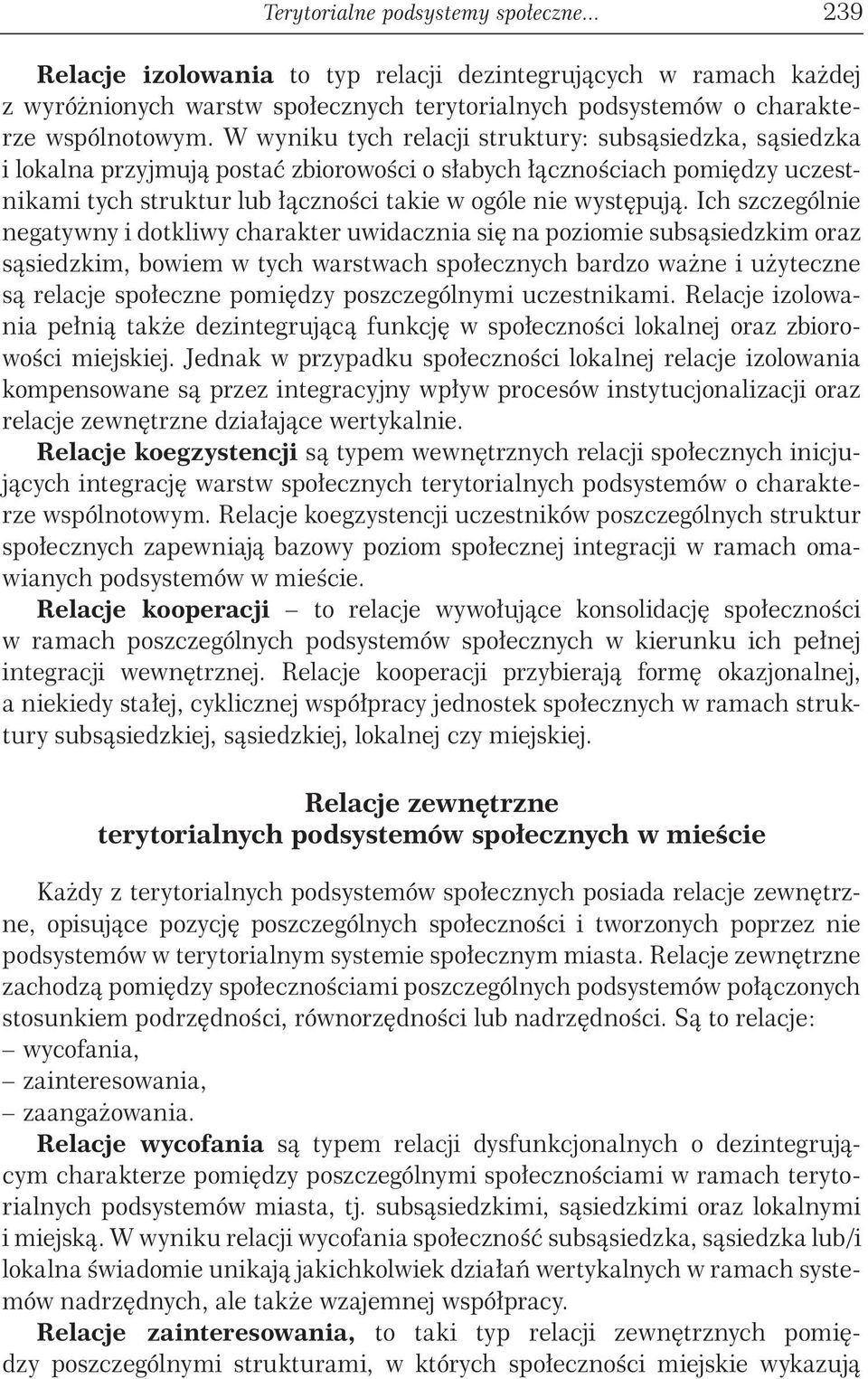 Terytorialne podsystemy społeczne... 239

Relacje izolowania to typ relacji dezintegrujących w ramach każdej z wyróżnionych warstw społecznych terytorialnych podsystemów o charakterze wspólnotowym. W wyniku tych relacji struktury: subsąsiedzka, sąsiedzka i lokalna przyjmują postać zbiorowości o słabych łącznościach pomiędzy uczestnikami tych struktur lub łączności takie w ogóle nie występują. Ich szczególnie negatywny i dotkliwy charakter uwidacznia się na poziomie subsąsiedzkim oraz sąsiedzkim, bowiem w tych warstwach społecznych bardzo ważne i użyteczne są relacje społeczne pomiędzy poszczególnymi uczestnikami. Relacje izolowania pełnią także dezintegrującą funkcję w społeczności lokalnej oraz zbiorowości miejskiej. Jednak w przypadku społeczności lokalnej relacje izolowania kompensowane są przez integracyjny wpływ procesów instytucjonalizacji oraz relacje zewnętrzne działające wertykalnie.
Relacje koegzystencji są typem wewnętrznych relacji społecznych inicjujących integrację warstw społecznych terytorialnych podsystemów o charakterze wspólnotowym. Relacje koegzystencji uczestników poszczególnych struktur społecznych zapewniają bazowy poziom społecznej integracji w ramach omawianych podsystemów w mieście.
Relacje kooperacji – to relacje wywołujące konsolidację społeczności w ramach poszczególnych podsystemów społecznych w kierunku ich pełnej integracji wewnętrznej. Relacje kooperacji przybierają formę okazjonalnej, a niekiedy stałej, cyklicznej współpracy jednostek społecznych w ramach struktury subsąsiedzkiej, sąsiedzkiej, lokalnej czy miejskiej.

Relacje zewnętrzne
terytorialnych podsystemów społecznych w mieście

Każdy z terytorialnych podsystemów społecznych posiada relacje zewnętrzne, opisujące pozycję poszczególnych społeczności i tworzonych poprzez nie podsystemów w terytorialnym systemie społecznym miasta. Relacje zewnętrzne zachodzą pomiędzy społecznościami poszczególnych podsystemów połączonych stosunkiem podrzędności, równorzędności lub nadrzędności. Są to relacje:
– wycofania,
– zainteresowania,
– zaangażowania.
Relacje wycofania są typem relacji dysfunkcjonalnych o dezintegrującym charakterze pomiędzy poszczególnymi społecznościami w ramach terytorialnych podsystemów miasta, tj. subsąsiedzkimi, sąsiedzkimi oraz lokalnymi i miejską. W wyniku relacji wycofania społeczność subsąsiedzka, sąsiedzka lub/i lokalna świadomie unikają jakichkolwiek działań wertykalnych w ramach systemów nadrzędnych, ale także wzajemnej współpracy.
Relacje zainteresowania, to taki typ relacji zewnętrznych pomiędzy poszczególnymi strukturami, w których społeczności miejskie wykazują